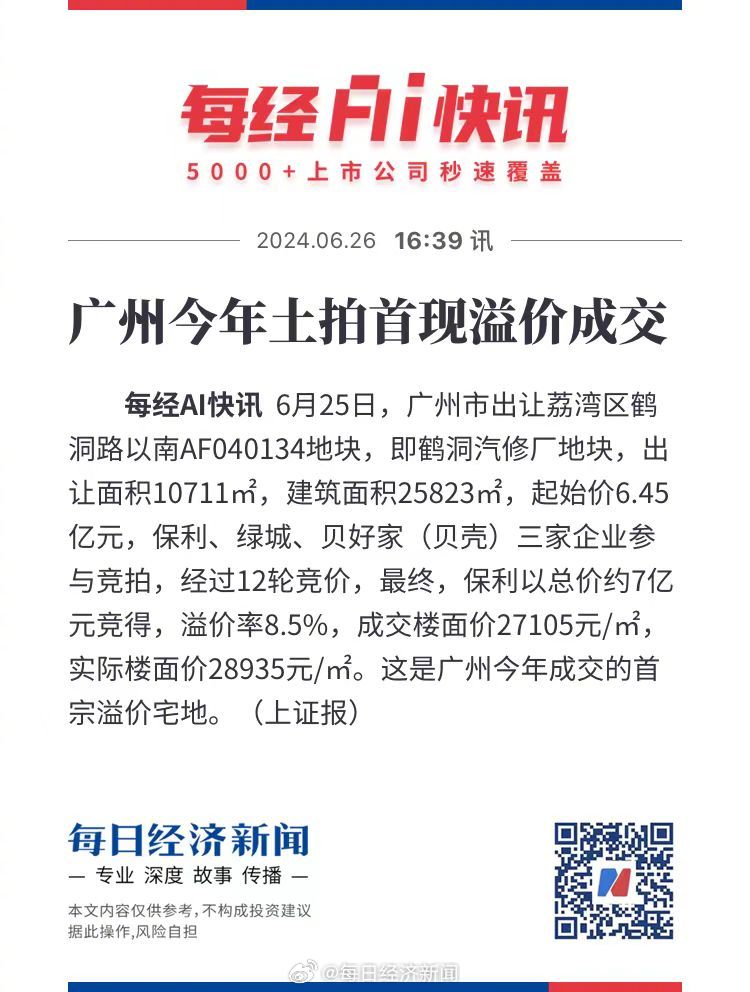 每经AI快讯
5000+上市公司秒速覆盖

2024.06.26 16:39 讯

广州今年土拍首现溢价成交

每经AI快讯 6月25日，广州市出让荔湾区鹤洞路以南AF040134地块，即鹤洞汽修厂地块，出让面积10711㎡，建筑面积25823㎡，起始价6.45亿元，保利、绿城、贝好家（贝壳）三家企业参与竞拍，经过12轮竞价，最终，保利以总价约7亿元竞得，溢价率8.5%，成交楼面价27105元/㎡，实际楼面价28935元/㎡。这是广州今年成交的首宗溢价宅地。（上证报）

每日经济新闻
— 专业 深度 故事 传播 —
本文内容仅供参考，不构成投资建议
据此操作，风险自担

@每日经济新闻